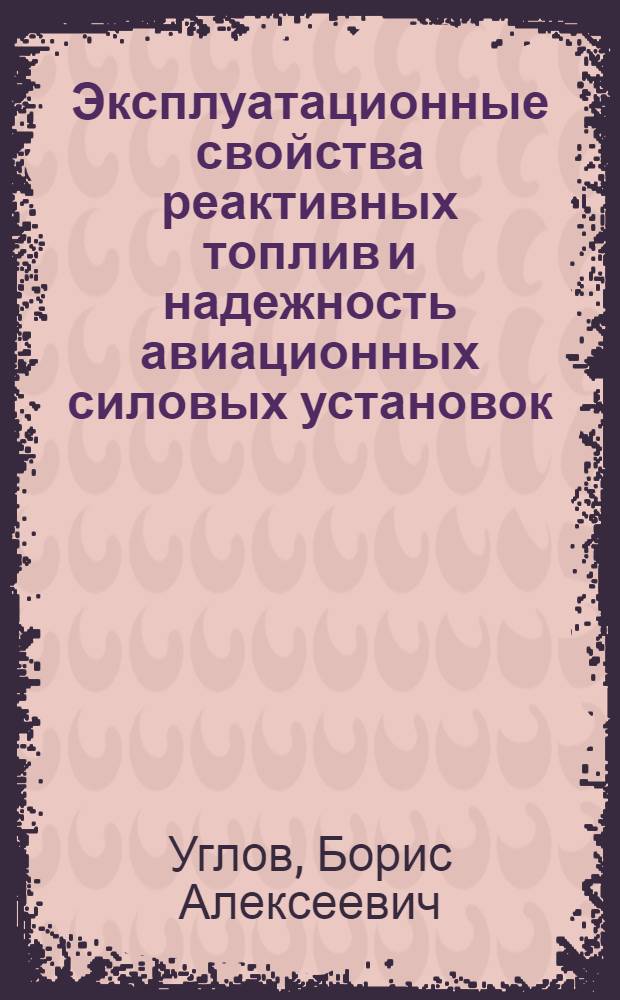 Эксплуатационные свойства реактивных топлив и надежность авиационных силовых установок

Углов, Борис Алексеевич